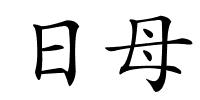 日母